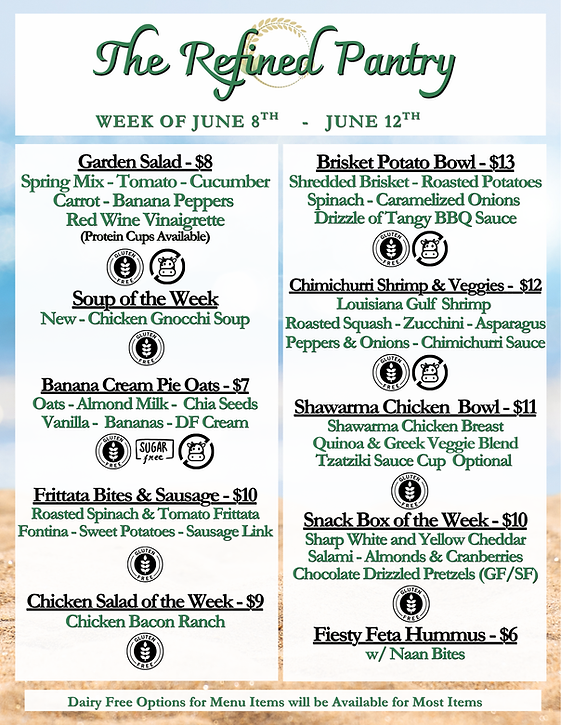 The Refined Pantry

WEEK OF JUNE 8TH - JUNE 12TH

Garden Salad - $8
Spring Mix - Tomato - Cucumber
Carrot - Banana Peppers
Red Wine Vinaigrette
(Protein Cups Available)

GLUTEN FREE

Soup of the Week
New - Chicken Gnocchi Soup

GLUTEN FREE

Banana Cream Pie Oats - $7
Oats - Almond Milk - Chia Seeds
Vanilla - Bananas - DF Cream

GLUTEN FREE SUGAR free

Frittata Bites & Sausage - $10
Roasted Spinach & Tomato Frittata
Fontina - Sweet Potatoes - Sausage Link

GLUTEN FREE

Chicken Salad of the Week - $9
Chicken Bacon Ranch

GLUTEN FREE

Brisket Potato Bowl - $13
Shredded Brisket - Roasted Potatoes
Spinach - Caramelized Onions
Drizzle of Tangy BBQ Sauce

GLUTEN FREE

Chimichurri Shrimp & Veggies - $12
Louisiana Gulf Shrimp
Roasted Squash - Zucchini - Asparagus
Peppers & Onions - Chimichurri Sauce

GLUTEN FREE

Shawarma Chicken Bowl - $11
Shawarma Chicken Breast
Quinoa & Greek Veggie Blend
Tzatziki Sauce Cup Optional

GLUTEN FREE

Snack Box of the Week - $10
Sharp White and Yellow Cheddar
Salami - Almonds & Cranberries
Chocolate Drizzled Pretzels (GF/SF)

GLUTEN FREE

Fiesty Feta Hummus - $6
w/ Naan Bites

Dairy Free Options for Menu Items will be Available for Most Items